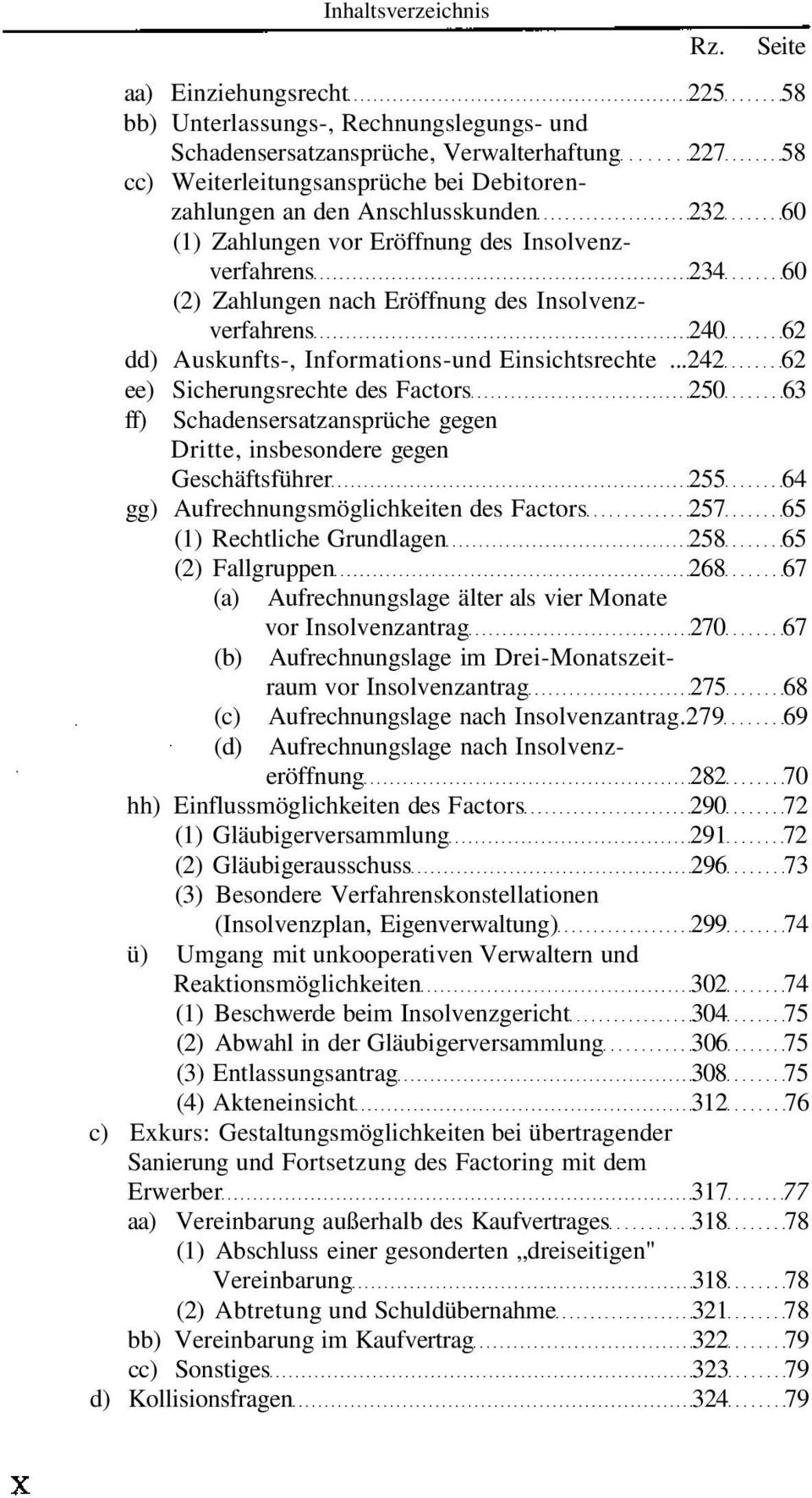 Inhaltsverzeichnis

Rz. Seite

aa) Einziehungsrecht 225 58
bb) Unterlassungs-, Rechnungslegungs- und Schadensersatzansprüche, Verwalterhaftung 227 58
cc) Weiterleitungsansprüche bei Debitorenzahlungen an den Anschlusskunden 232 60
(1) Zahlungen vor Eröffnung des Insolvenzverfahrens 234 60
(2) Zahlungen nach Eröffnung des Insolvenzverfahrens 240 62
dd) Auskunfts-, Informations-und Einsichtsrechte ... 242 62
ee) Sicherungsrechte des Factors 250 63
ff) Schadensersatzansprüche gegen Dritte, insbesondere gegen Geschäftsführer 255 64
gg) Aufrechnungsmöglichkeiten des Factors 257 65
(1) Rechtliche Grundlagen 258 65
(2) Fallgruppen 268 67
(a) Aufrechnungslage älter als vier Monate vor Insolvenzantrag 270 67
(b) Aufrechnungslage im Drei-Monatszeitraum vor Insolvenzantrag 275 68
(c) Aufrechnungslage nach Insolvenzantrag. 279 69
(d) Aufrechnungslage nach Insolvenzeröffnung 282 70
hh) Einflussmöglichkeiten des Factors 290 72
(1) Gläubigerversammlung 291 72
(2) Gläubigerausschuss 296 73
(3) Besondere Verfahrenskonstellationen (Insolvenzplan, Eigenverwaltung) 299 74
ü) Umgang mit unkooperativen Verwaltern und Reaktionsmöglichkeiten 302 74
(1) Beschwerde beim Insolvenzgericht 304 75
(2) Abwahl in der Gläubigerversammlung 306 75
(3) Entlassungsantrag 308 75
(4) Akteneinsicht 312 76
c) Exkurs: Gestaltungsmöglichkeiten bei übertragender Sanierung und Fortsetzung des Factoring mit dem Erwerber 317 77
aa) Vereinbarung außerhalb des Kaufvertrages 318 78
(1) Abschluss einer gesonderten „dreiseitigen" Vereinbarung 318 78
(2) Abtretung und Schuldübernahme 321 78
bb) Vereinbarung im Kaufvertrag 322 79
cc) Sonstiges 323 79
d) Kollisionsfragen 324 79

X